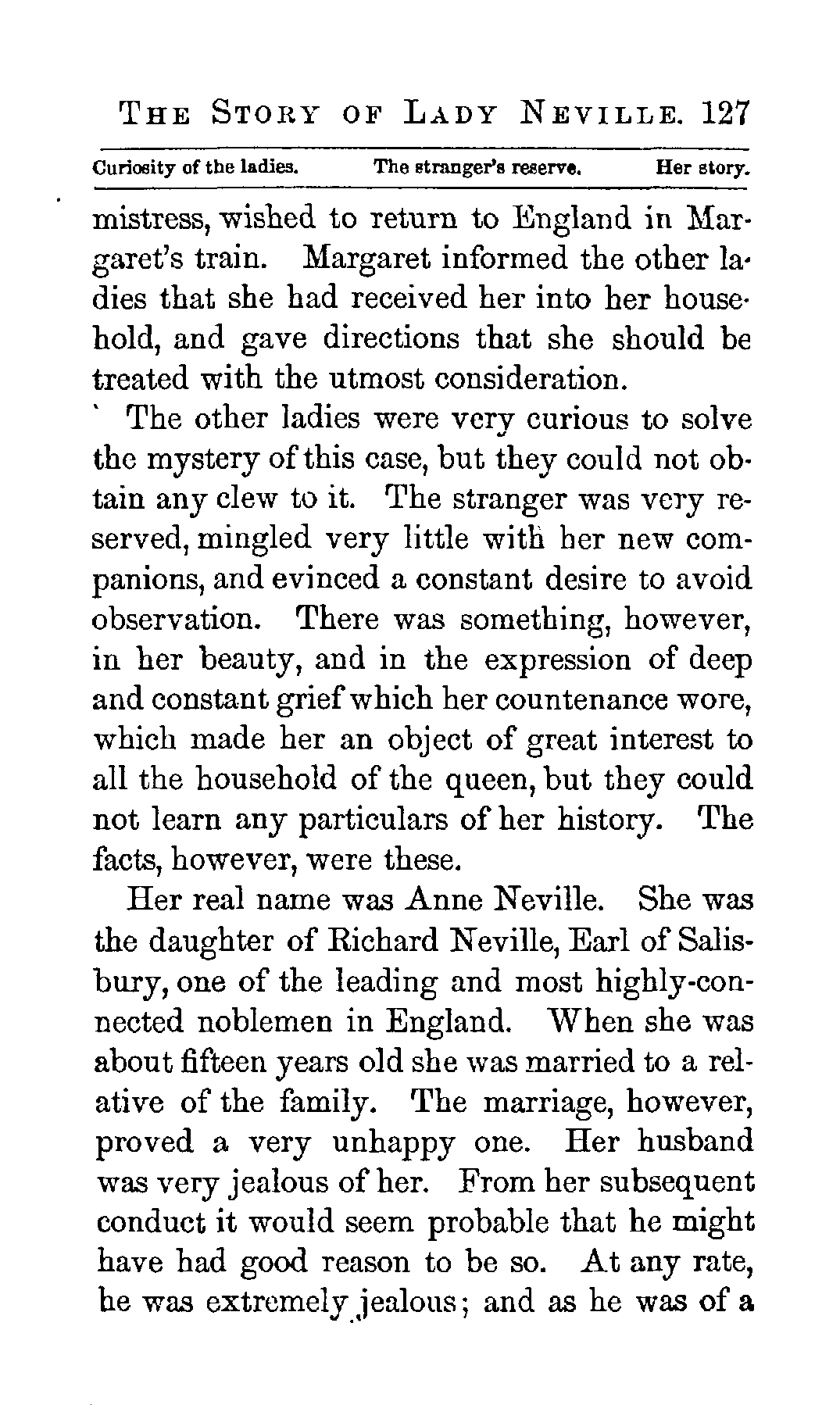 THE STORY OF LADY NEVILLE. 127

Curiosity of the ladies. The stranger's reserve. Her story.

mistress, wished to return to England in Margaret's train. Margaret informed the other ladies that she had received her into her household, and gave directions that she should be treated with the utmost consideration.

The other ladies were very curious to solve the mystery of this case, but they could not obtain any clew to it. The stranger was very reserved, mingled very little with her new companions, and evinced a constant desire to avoid observation. There was something, however, in her beauty, and in the expression of deep and constant grief which her countenance wore, which made her an object of great interest to all the household of the queen, but they could not learn any particulars of her history. The facts, however, were these.

Her real name was Anne Neville. She was the daughter of Richard Neville, Earl of Salisbury, one of the leading and most highly-connected noblemen in England. When she was about fifteen years old she was married to a relative of the family. The marriage, however, proved a very unhappy one. Her husband was very jealous of her. From her subsequent conduct it would seem probable that he might have had good reason to be so. At any rate, he was extremely jealous; and as he was of a